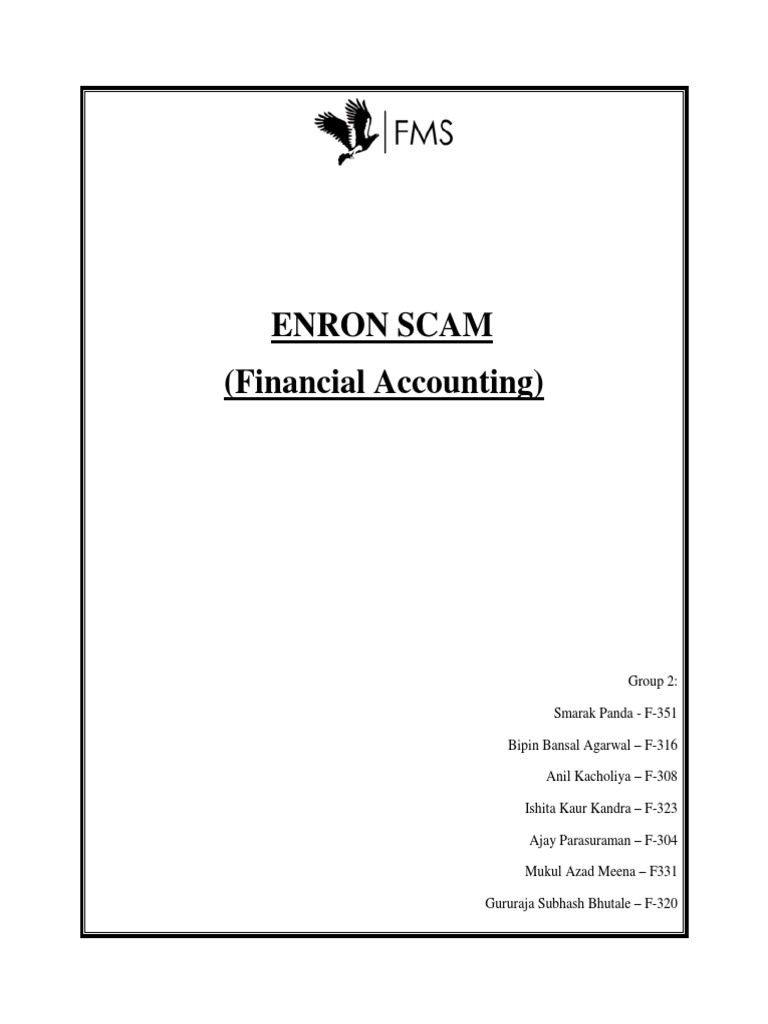 FMS

ENRON SCAM
(Financial Accounting)

Group 2:
Smarak Panda - F-351
Bipin Bansal Agarwal – F-316
Anil Kacholiya – F-308
Ishita Kaur Kandra – F-323
Ajay Parasuraman – F-304
Mukul Azad Meena – F331
Gururaja Subhash Bhutale – F-320